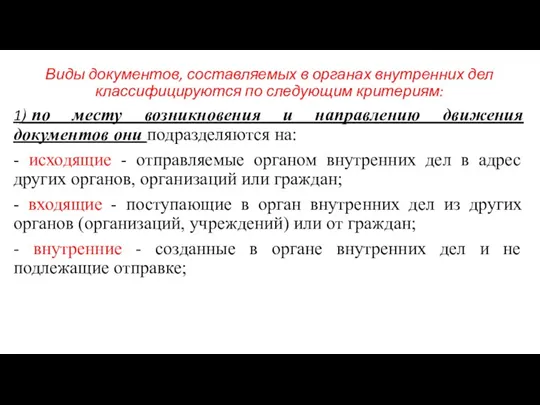 Виды документов, составляемых в органах внутренних дел классифицируются по следующим критериям:

1) по месту возникновения и направлению движения документов они подразделяются на:

- исходящие - отправляемые органом внутренних дел в адрес других органов, организаций или граждан;

- входящие - поступающие в орган внутренних дел из других органов (организаций, учреждений) или от граждан;

- внутренние - созданные в органе внутренних дел и не подлежащие отправке;